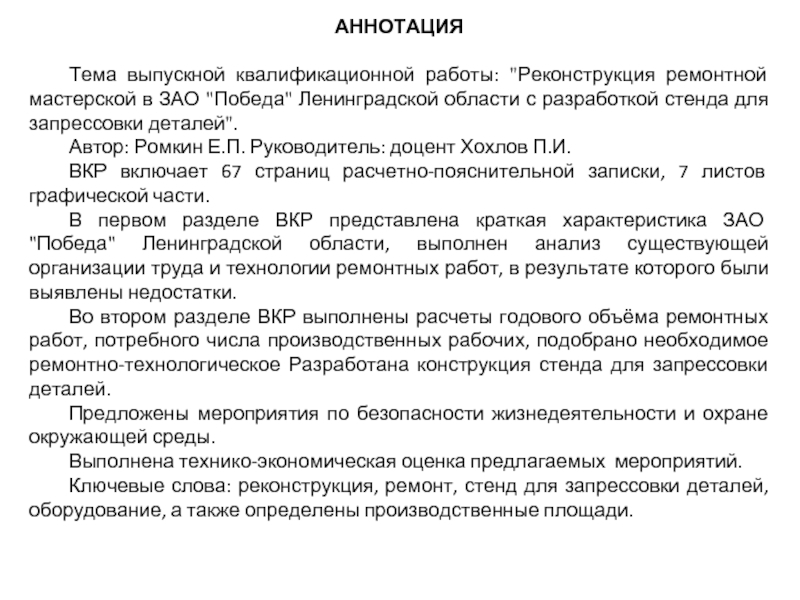 АННОТАЦИЯ

Тема выпускной квалификационной работы: "Реконструкция ремонтной мастерской в ЗАО "Победа" Ленинградской области с разработкой стенда для запрессовки деталей".

Автор: Ромкин Е.П. Руководитель: доцент Хохлов П.И.

ВКР включает 67 страниц расчетно-пояснительной записки, 7 листов графической части.

В первом разделе ВКР представлена краткая характеристика ЗАО "Победа" Ленинградской области, выполнен анализ существующей организации труда и технологии ремонтных работ, в результате которого были выявлены недостатки.

Во втором разделе ВКР выполнены расчеты годового объёма ремонтных работ, потребного числа производственных рабочих, подобрано необходимое ремонтно-технологическое Разработана конструкция стенда для запрессовки деталей.

Предложены мероприятия по безопасности жизнедеятельности и охране окружающей среды.

Выполнена технико-экономическая оценка предлагаемых мероприятий.

Ключевые слова: реконструкция, ремонт, стенд для запрессовки деталей, оборудование, а также определены производственные площади.